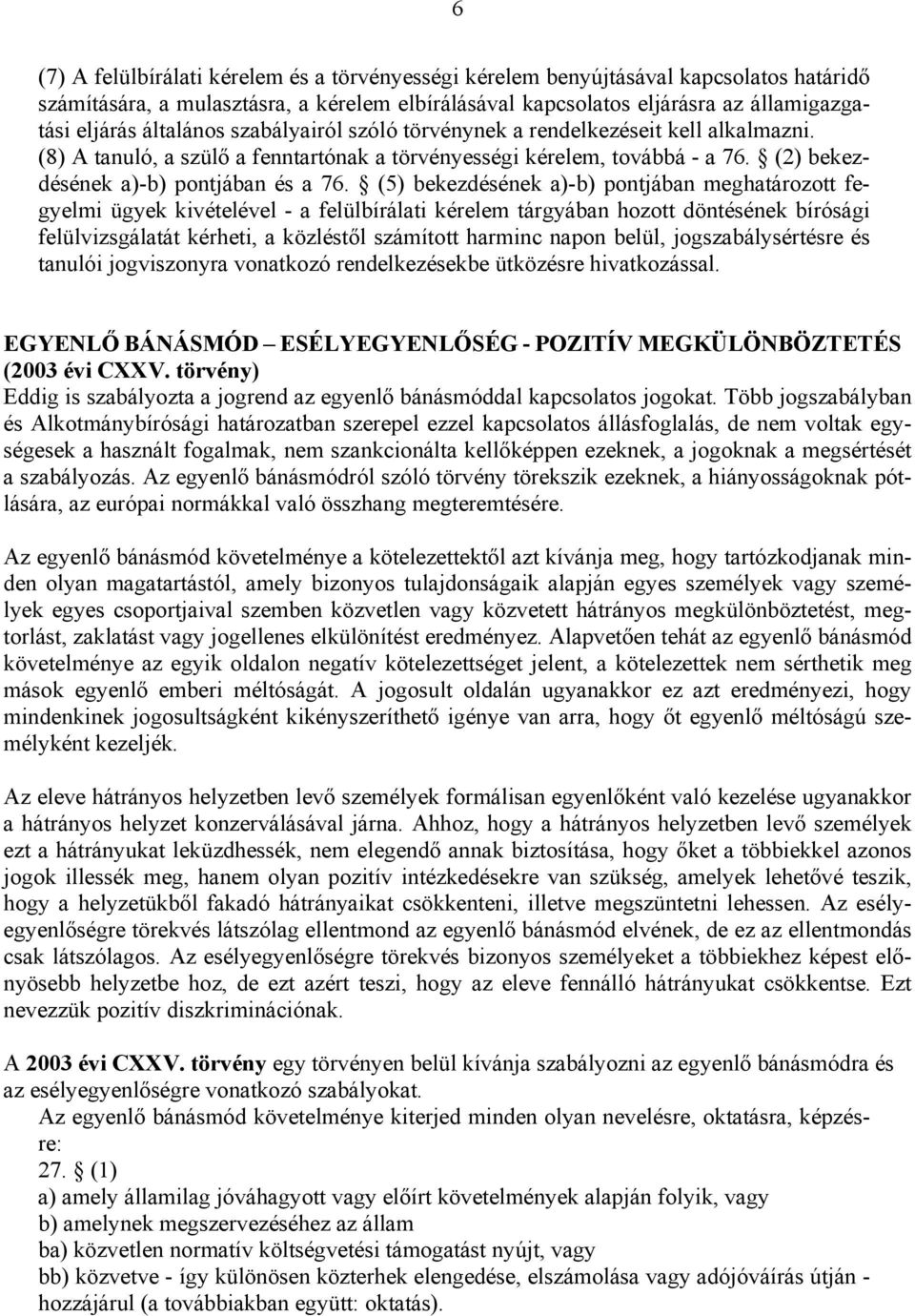 6

(7) A felülbírálati kérelem és a törvényességi kérelem benyújtásával kapcsolatos határidő számítására, a mulasztásra, a kérelem elbírálásával kapcsolatos eljárásra az államigazgatási eljárás általános szabályairól szóló törvénynek a rendelkezéseit kell alkalmazni. (8) A tanuló, a szülő a fenntartónak a törvényességi kérelem, továbbá - a 76. § (2) bekezdésének a)-b) pontjában és a 76. § (5) bekezdésének a)-b) pontjában meghatározott fegyelmi ügyek kivételével - a felülbírálati kérelem tárgyában hozott döntésének bírósági felülvizsgálatát kérheti, a közléstől számított harminc napon belül, jogszabálysértésre és tanulói jogviszonyra vonatkozó rendelkezésekbe ütközésre hivatkozással.

EGYENLŐ BÁNÁSMÓD – ESÉLYEGYENLŐSÉG - POZITÍV MEGKÜLÖNBÖZTETÉS (2003 évi CXXV. törvény)
Eddig is szabályozta a jogrend az egyenlő bánásmóddal kapcsolatos jogokat. Több jogszabályban és Alkotmánybírósági határozatban szerepel ezzel kapcsolatos állásfoglalás, de nem voltak egységesek a használt fogalmak, nem szankcionálta kellőképpen ezeknek, a jogoknak a megsértését a szabályozás. Az egyenlő bánásmódról szóló törvény törekszik ezeknek, a hiányosságoknak pótlására, az európai normákkal való összhang megteremtésére.

Az egyenlő bánásmód követelménye a kötelezettektől azt kívánja meg, hogy tartózkodjanak minden olyan magatartástól, amely bizonyos tulajdonságaik alapján egyes személyek vagy személyek egyes csoportjaival szemben közvetlen vagy közvetett hátrányos megkülönböztetést, megtorlást, zaklatást vagy jogellenes elkülönítést eredményez. Alapvetően tehát az egyenlő bánásmód követelménye az egyik oldalon negatív kötelezettséget jelent, a kötelezettek nem sérthetik meg mások egyenlő emberi méltóságát. A jogosult oldalán ugyanakkor ez azt eredményezi, hogy mindenkinek jogosultságként kikényszeríthető igénye van arra, hogy őt egyenlő méltóságú személyként kezeljék.

Az eleve hátrányos helyzetben levő személyek formálisan egyenlőként való kezelése ugyanakkor a hátrányos helyzet konzerválásával járna. Ahhoz, hogy a hátrányos helyzetben levő személyek ezt a hátrányukat leküzdhessék, nem elegendő annak biztosítása, hogy őket a többiekkel azonos jogok illessék meg, hanem olyan pozitív intézkedésekre van szükség, amelyek lehetővé teszik, hogy a helyzetükből fakadó hátrányaikat csökkenteni, illetve megszüntetni lehessen. Az esélyegyenlőségre törekvés látszólag ellentmond az egyenlő bánásmód elvének, de ez az ellentmondás csak látszólagos. Az esélyegyenlőségre törekvés bizonyos személyeket a többiekhez képest előnyösebb helyzetbe hoz, de ezt azért teszi, hogy az eleve fennálló hátrányukat csökkentse. Ezt nevezzük pozitív diszkriminációnak.

A 2003 évi CXXV. törvény egy törvényen belül kívánja szabályozni az egyenlő bánásmódra és az esélyegyenlőségre vonatkozó szabályokat.
Az egyenlő bánásmód követelménye kiterjed minden olyan nevelésre, oktatásra, képzésre:
27. § (1)
a) amely államilag jóváhagyott vagy előírt követelmények alapján folyik, vagy
b) amelynek megszervezéséhez az állam
ba) közvetlen normatív költségvetési támogatást nyújt, vagy
bb) közvetve - így különösen közterhek elengedése, elszámolása vagy adójóváírás útján - hozzájárul (a továbbiakban együtt: oktatás).